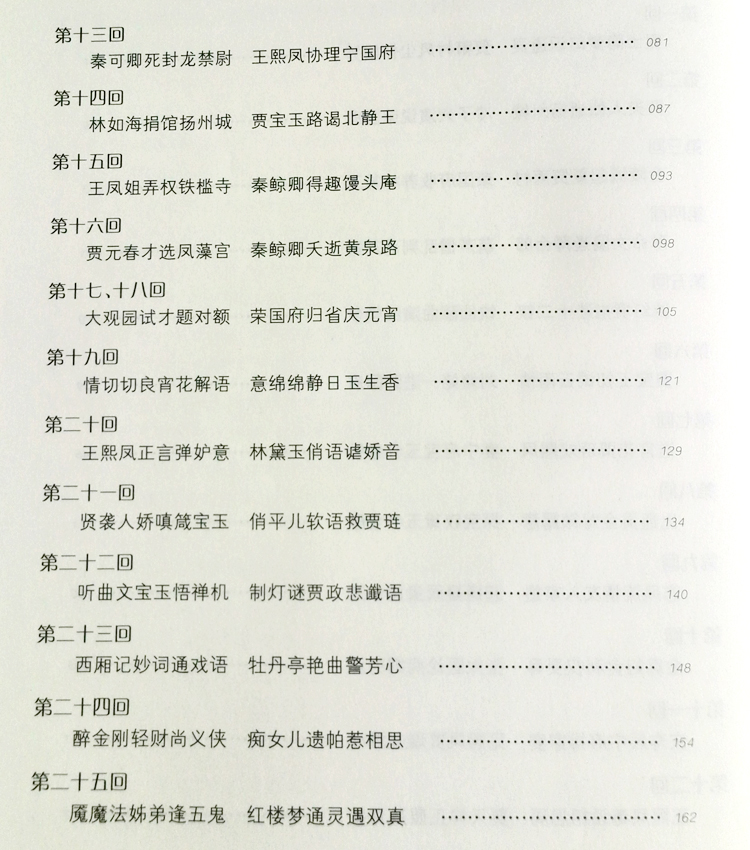 第十三回
秦可卿死封龙禁尉　王熙凤协理宁国府 ………………………… 081

第十四回
林如海捐馆扬州城　贾宝玉路谒北静王 ………………………… 087

第十五回
王凤姐弄权铁槛寺　秦鲸卿得趣馒头庵 ………………………… 093

第十六回
贾元春才选凤藻宫　秦鲸卿夭逝黄泉路 ………………………… 098

第十七、十八回
大观园试才题对额　荣国府归省庆元宵 ………………………… 105

第十九回
情切切良宵花解语　意绵绵静日玉生香 ………………………… 121

第二十回
王熙凤正言弹妒意　林黛玉俏语谑娇音 ………………………… 129

第二十一回
贤袭人娇嗔箴宝玉　俏平儿软语救贾琏 ………………………… 134

第二十二回
听曲文宝玉悟禅机　制灯谜贾政悲谶语 ………………………… 140

第二十三回
西厢记妙词通戏语　牡丹亭艳曲警芳心 ………………………… 148

第二十四回
醉金刚轻财尚义侠　痴女儿遗帕惹相思 ………………………… 154

第二十五回
魇魔法姊弟逢五鬼　红楼梦通灵遇双真 ………………………… 162